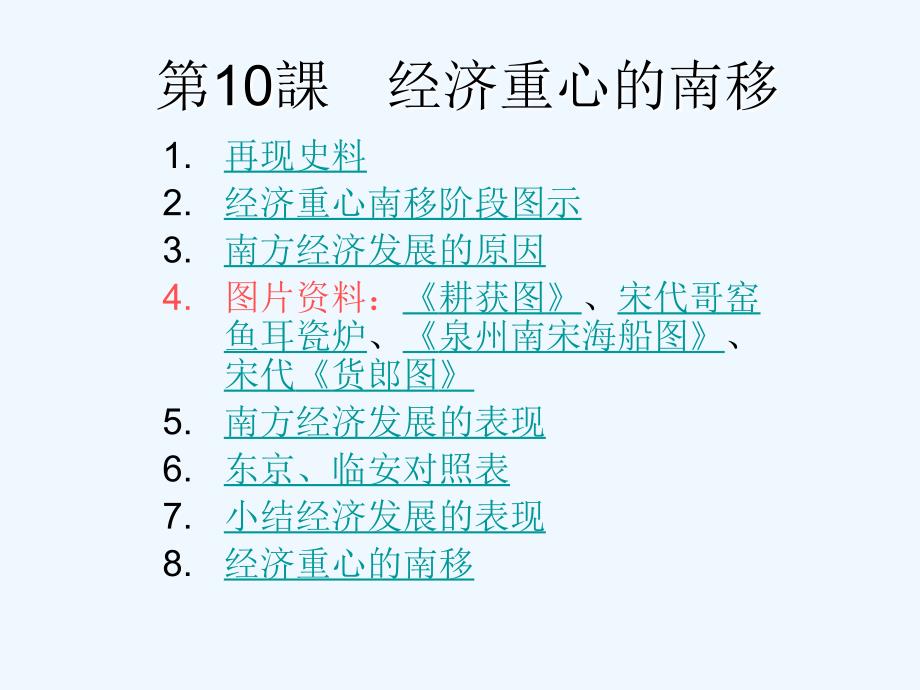 第10課　经济重心的南移

1. 再现史料
2. 经济重心南移阶段图示
3. 南方经济发展的原因
4. 图片资料：《耕获图》、宋代哥窑鱼耳瓷炉、《泉州南宋海船图》、宋代《货郎图》
5. 南方经济发展的表现
6. 东京、临安对照表
7. 小结经济发展的表现
8. 经济重心的南移